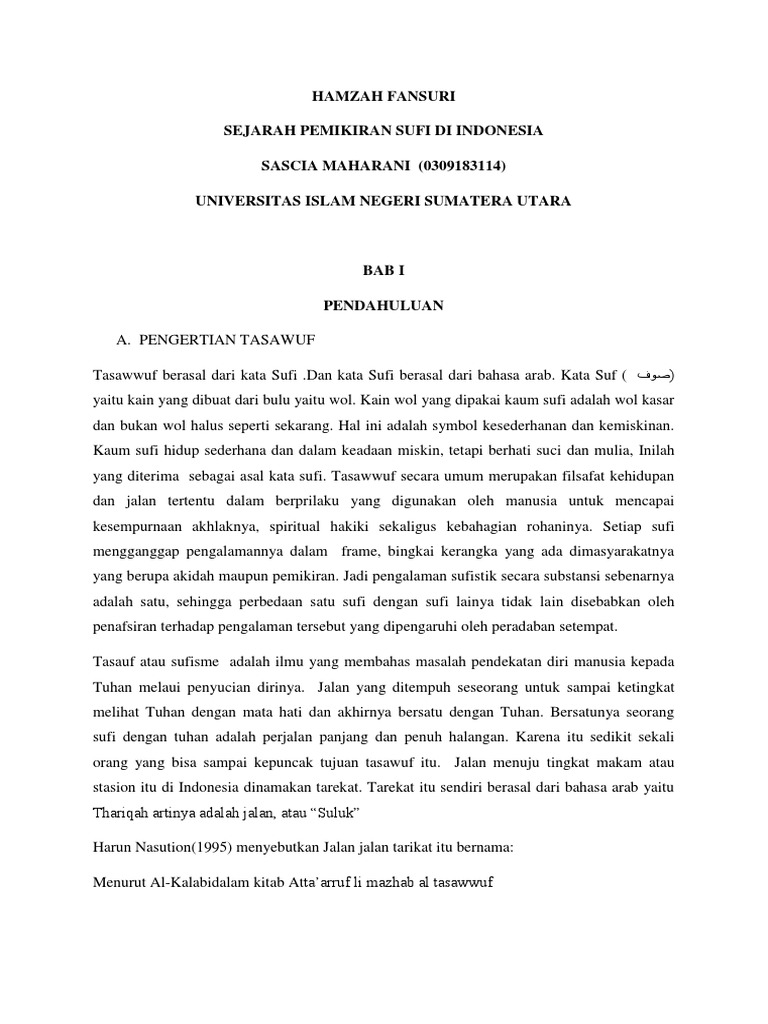 HAMZAH FANSURI

SEJARAH PEMIKIRAN SUFI DI INDONESIA

SASCIA MAHARANI (0309183114)

UNIVERSITAS ISLAM NEGERI SUMATERA UTARA

BAB I

PENDAHULUAN

A. PENGERTIAN TASAWUF

Tasawwuf berasal dari kata Sufi .Dan kata Sufi berasal dari bahasa arab. Kata Suf ( صوف) yaitu kain yang dibuat dari bulu yaitu wol. Kain wol yang dipakai kaum sufi adalah wol kasar dan bukan wol halus seperti sekarang. Hal ini adalah symbol kesederhanan dan kemiskinan. Kaum sufi hidup sederhana dan dalam keadaan miskin, tetapi berhati suci dan mulia, Inilah yang diterima sebagai asal kata sufi. Tasawwuf secara umum merupakan filsafat kehidupan dan jalan tertentu dalam berprilaku yang digunakan oleh manusia untuk mencapai kesempurnaan akhlaknya, spiritual hakiki sekaligus kebahagian rohaninya. Setiap sufi mengganggap pengalamannya dalam frame, bingkai kerangka yang ada dimasyarakatnya yang berupa akidah maupun pemikiran. Jadi pengalaman sufistik secara substansi sebenarnya adalah satu, sehingga perbedaan satu sufi dengan sufi lainya tidak lain disebabkan oleh penafsiran terhadap pengalaman tersebut yang dipengaruhi oleh peradaban setempat.

Tasauf atau sufisme adalah ilmu yang membahas masalah pendekatan diri manusia kepada Tuhan melaui penyucian dirinya. Jalan yang ditempuh seseorang untuk sampai ketingkat melihat Tuhan dengan mata hati dan akhirnya bersatu dengan Tuhan. Bersatunya seorang sufi dengan tuhan adalah perjalan panjang dan penuh halangan. Karena itu sedikit sekali orang yang bisa sampai kepuncak tujuan tasawuf itu. Jalan menuju tingkat makam atau stasion itu di Indonesia dinamakan tarekat. Tarekat itu sendiri berasal dari bahasa arab yaitu Thariqah artinya adalah jalan, atau “Suluk”

Harun Nasution(1995) menyebutkan Jalan jalan tarikat itu bernama:

Menurut Al-Kalabidalam kitab Atta’arruf li mazhab al tasawwuf